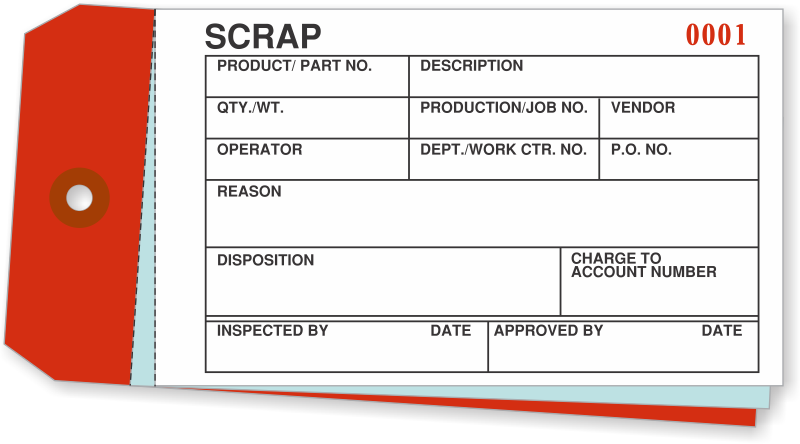 SCRAP

0001

PRODUCT/ PART NO.

DESCRIPTION

QTY./WT.

PRODUCTION/JOB NO.

VENDOR

OPERATOR

DEPT./WORK CTR. NO.

P.O. NO.

REASON

DISPOSITION

CHARGE TO ACCOUNT NUMBER

INSPECTED BY

DATE

APPROVED BY

DATE